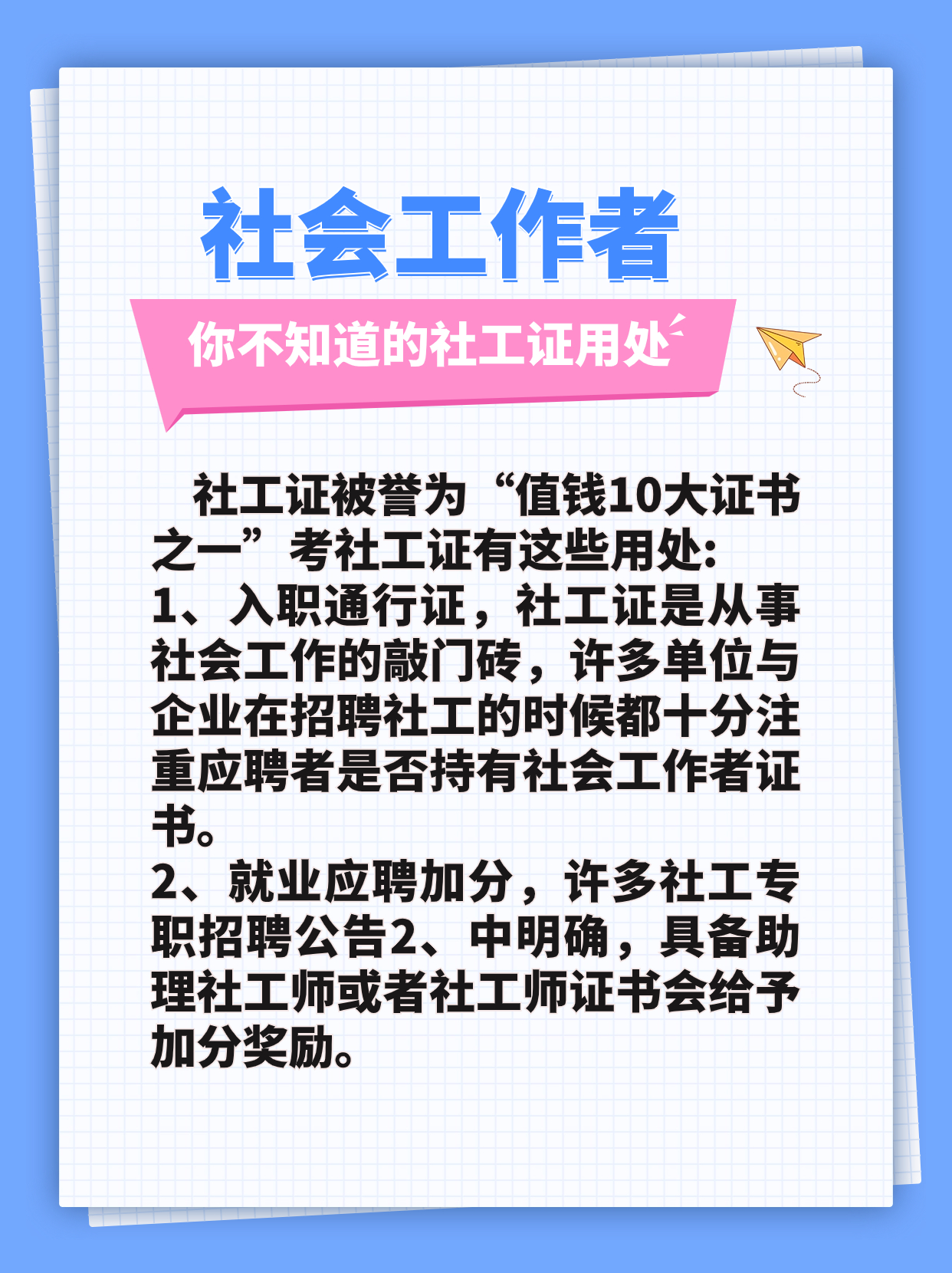 社会工作者

你不知道的社工证用处

社工证被誉为“值钱10大证书之一”考社工证有这些用处:
1、入职通行证，社工证是从事社会工作的敲门砖，许多单位与企业在招聘社工的时候都十分注重应聘者是否持有社会工作者证书。
2、就业应聘加分，许多社工专职招聘公告2、中明确，具备助理社工师或者社工师证书会给予加分奖励。